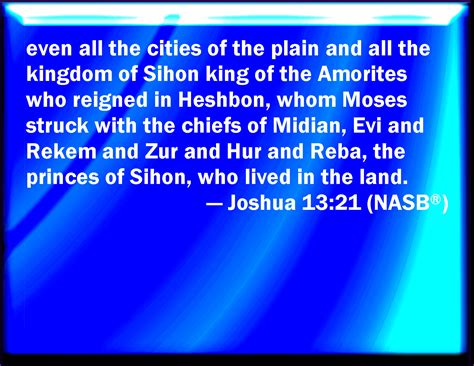 even all the cities of the plain and all the kingdom of Sihon king of the Amorites who reigned in Heshbon, whom Moses struck with the chiefs of Midian, Evi and Rekem and Zur and Hur and Reba, the princes of Sihon, who lived in the land.

— Joshua 13:21 (NASB®)